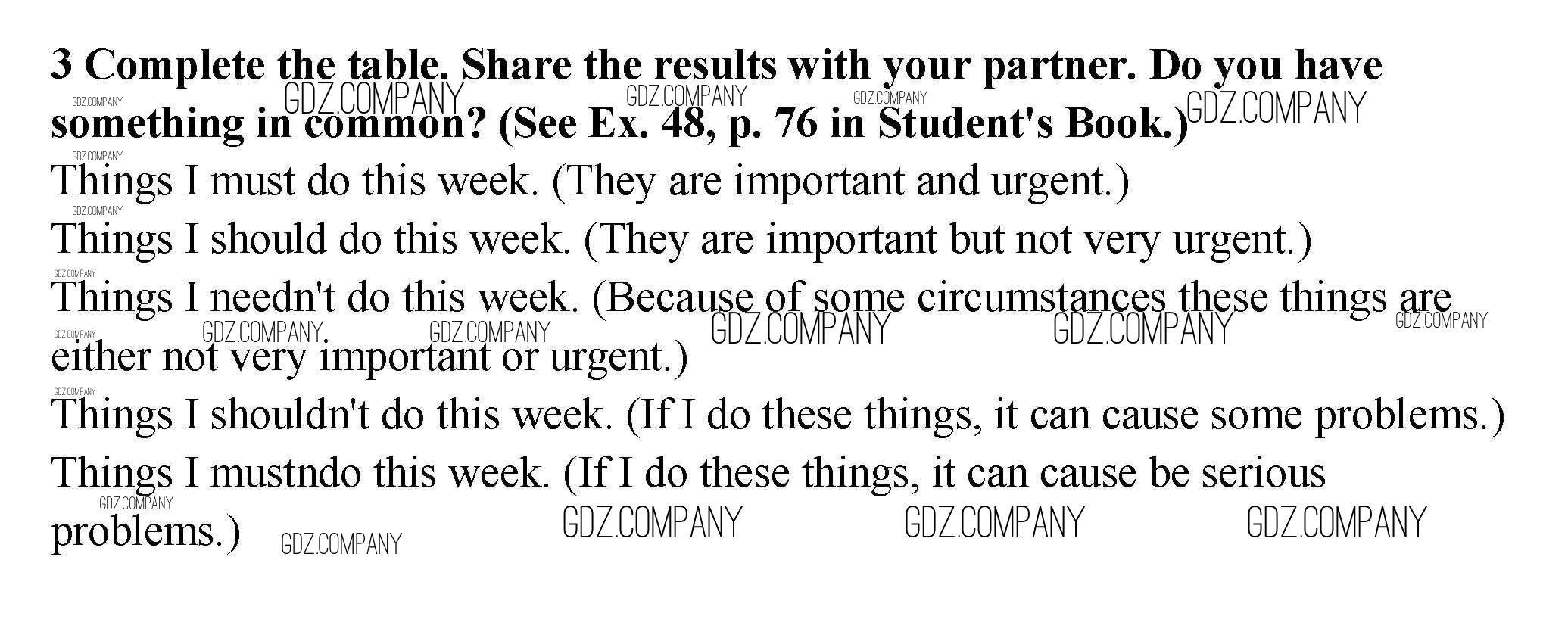 3 Complete the table. Share the results with your partner. Do you have something in common? (See Ex. 48, p. 76 in Student's Book.)

Things I must do this week. (They are important and urgent.)

Things I should do this week. (They are important but not very urgent.)

Things I needn't do this week. (Because of some circumstances these things are either not very important or urgent.)

Things I shouldn't do this week. (If I do these things, it can cause some problems.)

Things I mustndo this week. (If I do these things, it can cause be serious problems.)

GDZ.COMPANY